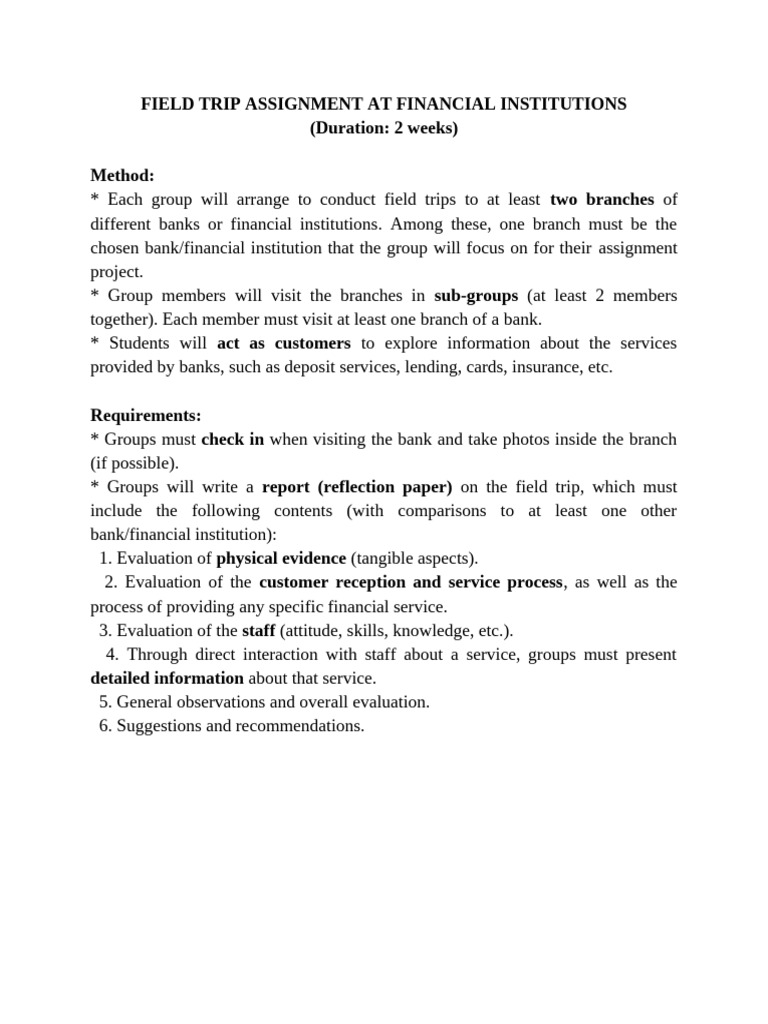 FIELD TRIP ASSIGNMENT AT FINANCIAL INSTITUTIONS
(Duration: 2 weeks)

Method:
* Each group will arrange to conduct field trips to at least two branches of different banks or financial institutions. Among these, one branch must be the chosen bank/financial institution that the group will focus on for their assignment project.
* Group members will visit the branches in sub-groups (at least 2 members together). Each member must visit at least one branch of a bank.
* Students will act as customers to explore information about the services provided by banks, such as deposit services, lending, cards, insurance, etc.

Requirements:
* Groups must check in when visiting the bank and take photos inside the branch (if possible).
* Groups will write a report (reflection paper) on the field trip, which must include the following contents (with comparisons to at least one other bank/financial institution):
1. Evaluation of physical evidence (tangible aspects).
2. Evaluation of the customer reception and service process, as well as the process of providing any specific financial service.
3. Evaluation of the staff (attitude, skills, knowledge, etc.).
4. Through direct interaction with staff about a service, groups must present detailed information about that service.
5. General observations and overall evaluation.
6. Suggestions and recommendations.